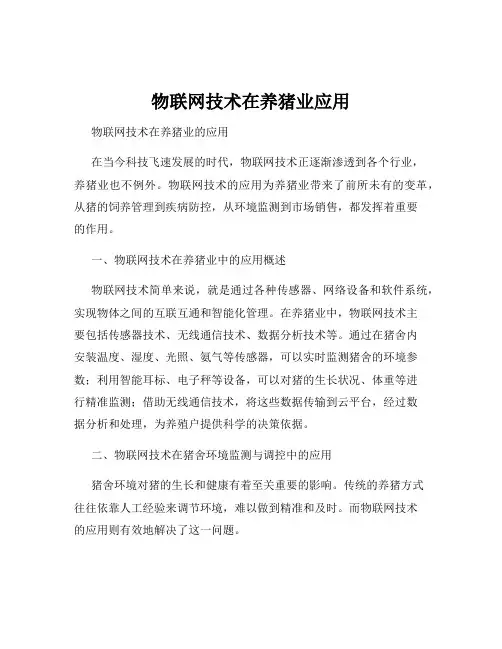 物联网技术在养猪业应用

物联网技术在养猪业的应用

在当今科技飞速发展的时代，物联网技术正逐渐渗透到各个行业，养猪业也不例外。物联网技术的应用为养猪业带来了前所未有的变革，从猪的饲养管理到疾病防控，从环境监测到市场销售，都发挥着重要的作用。

一、物联网技术在养猪业中的应用概述

物联网技术简单来说，就是通过各种传感器、网络设备和软件系统，实现物体之间的互联互通和智能化管理。在养猪业中，物联网技术主要包括传感器技术、无线通信技术、数据分析技术等。通过在猪舍内安装温度、湿度、光照、氨气等传感器，可以实时监测猪舍的环境参数；利用智能耳标、电子秤等设备，可以对猪的生长状况、体重等进行精准监测；借助无线通信技术，将这些数据传输到云平台，经过数据分析和处理，为养殖户提供科学的决策依据。

二、物联网技术在猪舍环境监测与调控中的应用

猪舍环境对猪的生长和健康有着至关重要的影响。传统的养猪方式往往依靠人工经验来调节环境，难以做到精准和及时。而物联网技术的应用则有效地解决了这一问题。